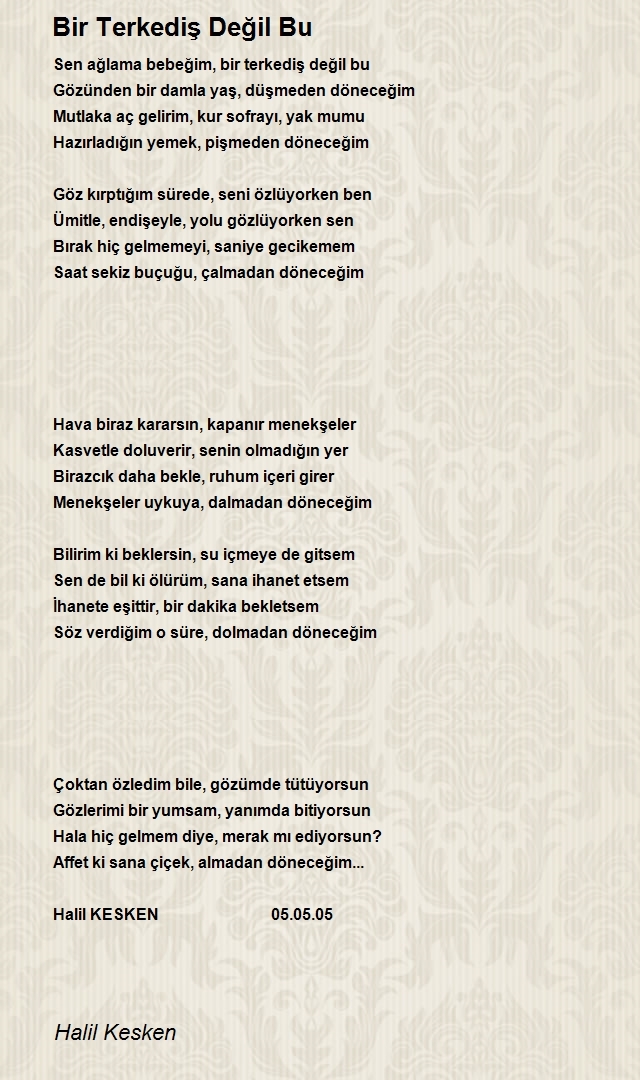 Bir Terkediş Değil Bu

Sen ağlama bebeğim, bir terkediş değil bu
Gözünden bir damla yaş, düşmeden döneceğim
Mutlaka aç gelirim, kur sofrayı, yak mumu
Hazırladığın yemek, pişmeden döneceğim

Göz kırptığım sürede, seni özlüyorken ben
Ümitle, endişeyle, yolu gözlüyorken sen
Bırak hiç gelmemeyi, saniye gecikemem
Saat sekiz buçuğu, çalmadan döneceğim

Hava biraz kararsın, kapanır menekşeler
Kasvetle doluverir, senin olmadığın yer
Birazcık daha bekle, ruhum içeri girer
Menekşeler uykuya, dalmadan döneceğim

Bilirim ki beklersin, su içmeye de gitsem
Sen de bil ki ölürüm, sana ihanet etsem
İhanete eşittir, bir dakika bekletsem
Söz verdiğim o süre, dolmadan döneceğim

Çoktan özledim bile, gözümde tütüyorsun
Gözlerimi bir yumsam, yanımda bitiyorsun
Hala hiç gelmem diye, merak mı ediyorsun?
Affet ki sana çiçek, almadan döneceğim...

Halil KESKEN 05.05.05

Halil Kesken